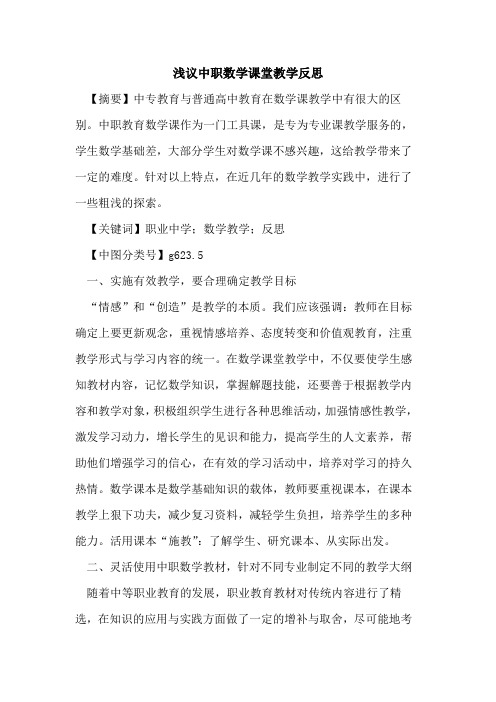 浅议中职数学课堂教学反思

【摘要】中专教育与普通高中教育在数学课教学中有很大的区别。中职教育数学课作为一门工具课，是专为专业课教学服务的，学生数学基础差，大部分学生对数学课不感兴趣，这给教学带来了一定的难度。针对以上特点，在近几年的数学教学实践中，进行了一些粗浅的探索。

【关键词】职业中学；数学教学；反思

【中图分类号】g623.5

一、实施有效教学，要合理确定教学目标

“情感”和“创造”是教学的本质。我们应该强调：教师在目标确定上要更新观念，重视情感培养、态度转变和价值观教育，注重教学形式与学习内容的统一。在数学课堂教学中，不仅要使学生感知教材内容，记忆数学知识，掌握解题技能，还要善于根据教学内容和教学对象，积极组织学生进行各种思维活动，加强情感性教学，激发学习动力，增长学生的见识和能力，提高学生的人文素养，帮助他们增强学习的信心，在有效的学习活动中，培养对学习的持久热情。数学课本是数学基础知识的载体，教师要重视课本，在课本教学上狠下功夫，减少复习资料，减轻学生负担，培养学生的多种能力。活用课本“施教”：了解学生、研究课本、从实际出发。

二、灵活使用中职数学教材，针对不同专业制定不同的教学大纲

随着中等职业教育的发展，职业教育教材对传统内容进行了精选，在知识的应用与实践方面做了一定的增补与取舍，尽可能地考